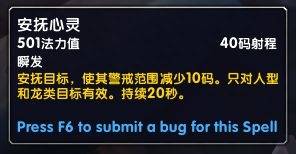 安抚心灵
501法力值 40码射程
瞬发
安抚目标，使其警戒范围减少10码。只对人型和龙类目标有效。持续20秒。

Press F6 to submit a bug for this Spell